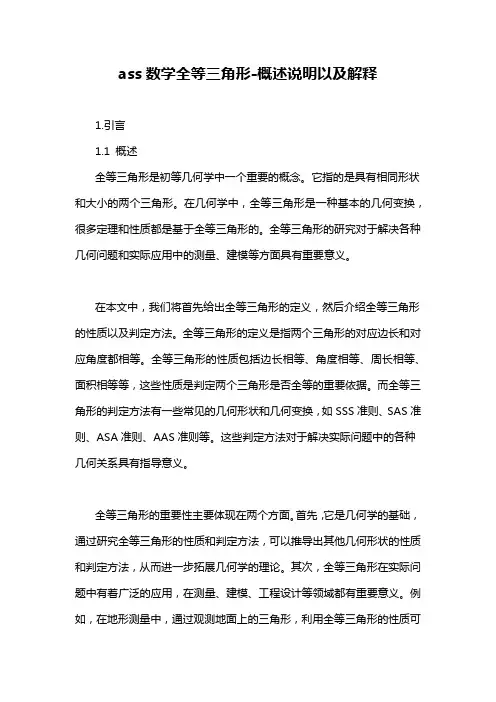 ass 数学全等三角形-概述说明以及解释

1.引言

1.1 概述

全等三角形是初等几何学中一个重要的概念。它指的是具有相同形状和大小的两个三角形。在几何学中，全等三角形是一种基本的几何变换，很多定理和性质都是基于全等三角形的。全等三角形的研究对于解决各种几何问题和实际应用中的测量、建模等方面具有重要意义。

在本文中，我们将首先给出全等三角形的定义，然后介绍全等三角形的性质以及判定方法。全等三角形的定义是指两个三角形的对应边长和对应角度都相等。全等三角形的性质包括边长相等、角度相等、周长相等、面积相等等，这些性质是判定两个三角形是否全等的重要依据。而全等三角形的判定方法有一些常见的几何形状和几何变换，如 SSS 准则、SAS 准则、ASA 准则、AAS 准则等。这些判定方法对于解决实际问题中的各种几何关系具有指导意义。

全等三角形的重要性主要体现在两个方面。首先，它是几何学的基础，通过研究全等三角形的性质和判定方法，可以推导出其他几何形状的性质和判定方法，从而进一步拓展几何学的理论。其次，全等三角形在实际问题中有着广泛的应用，在测量、建模、工程设计等领域都有重要意义。例如，在地形测量中，通过观测地面上的三角形，利用全等三角形的性质可